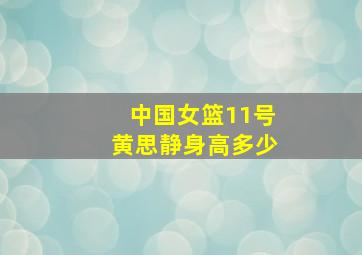 中国女篮11号
黄思静身高多少